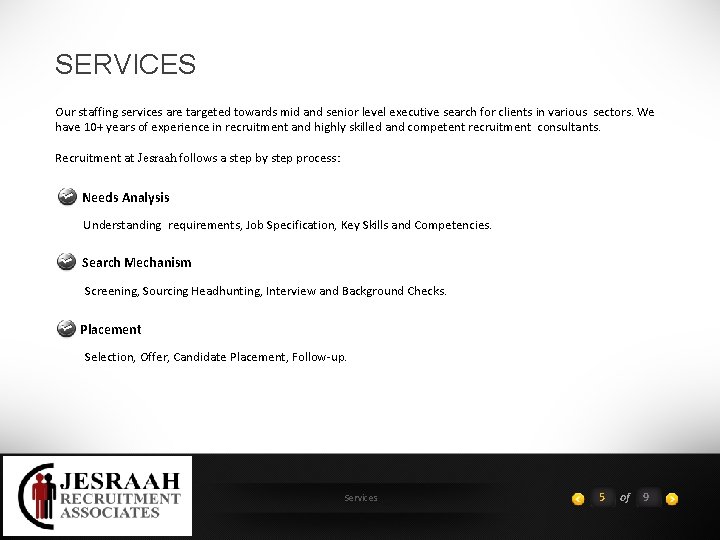 SERVICES

Our staffing services are targeted towards mid and senior level executive search for clients in various sectors. We have 10+ years of experience in recruitment and highly skilled and competent recruitment consultants.

Recruitment at Jesraah follows a step by step process:

Needs Analysis

Understanding requirements, Job Specification, Key Skills and Competencies.

Search Mechanism

Screening, Sourcing Headhunting, Interview and Background Checks.

Placement

Selection, Offer, Candidate Placement, Follow-up.

JESRAAH RECRUITMENT ASSOCIATES

Services

5 of 9